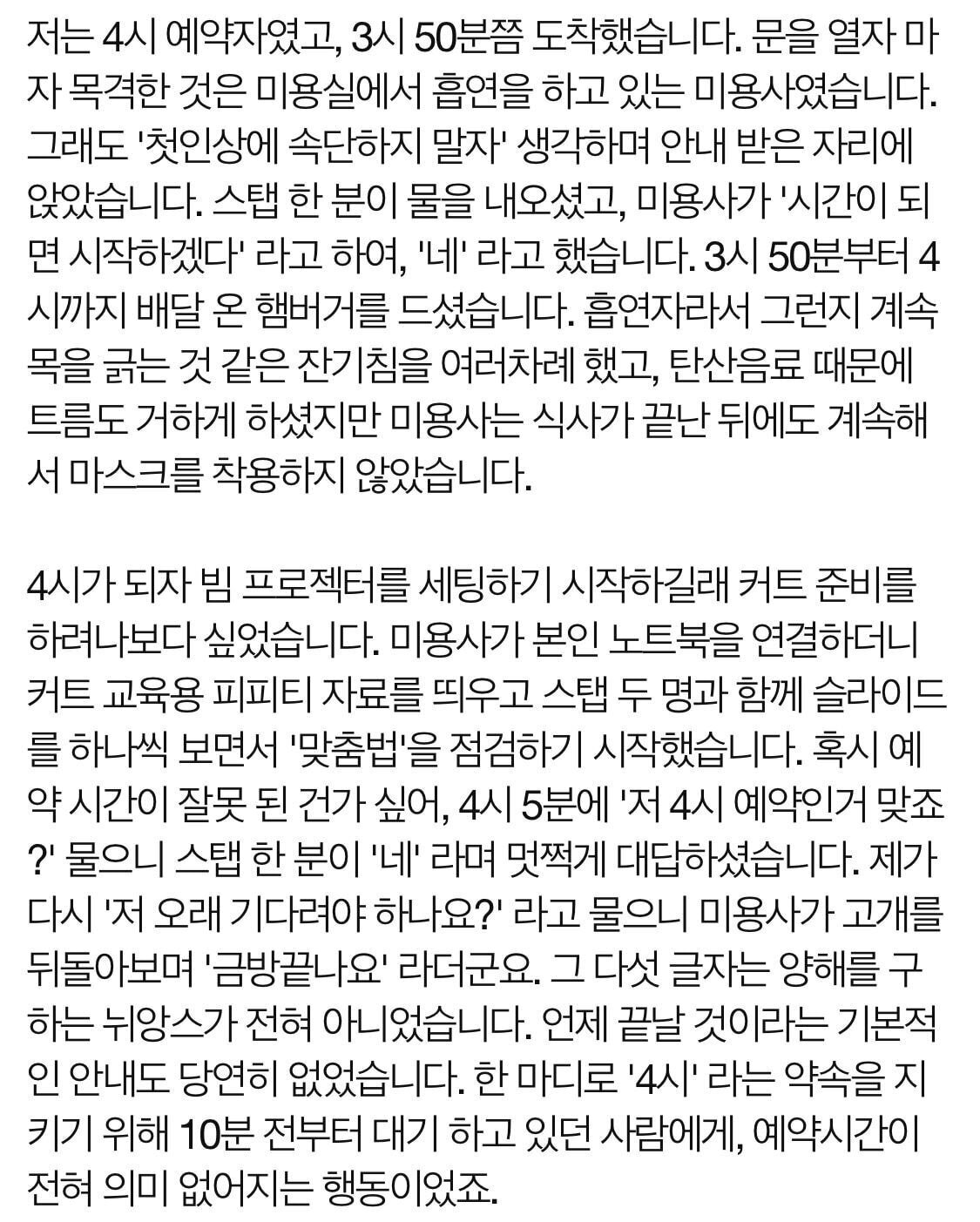 저는 4시 예약자였고, 3시 50분쯤 도착했습니다. 문을 열자 마자 목격한 것은 미용실에서 흡연을 하고 있는 미용사였습니다. 그래도 '첫인상에 속단하지 말자' 생각하며 안내 받은 자리에 앉았습니다. 스탭 한 분이 물을 내오셨고, 미용사가 '시간이 되면 시작하겠다' 라고 하여, '네' 라고 했습니다. 3시 50분부터 4시까지 배달 온 햄버거를 드셨습니다. 흡연자라서 그런지 계속 목을 긁는 것 같은 잔기침을 여러차례 했고, 탄산음료 때문에 트름도 거하게 하셨지만 미용사는 식사가 끝난 뒤에도 계속해서 마스크를 착용하지 않았습니다.

4시가 되자 빔 프로젝터를 세팅하기 시작하길래 커트 준비를 하려나보다 싶었습니다. 미용사가 본인 노트북을 연결하더니 커트 교육용 피피티 자료를 띄우고 스탭 두 명과 함께 슬라이드를 하나씩 보면서 '맞춤법'을 점검하기 시작했습니다. 혹시 예약 시간이 잘못 된 건가 싶어, 4시 5분에 '저 4시 예약인거 맞죠?' 물으니 스탭 한 분이 '네' 라며 멋쩍게 대답하셨습니다. 제가 다시 '저 오래 기다려야 하나요?' 라고 물으니 미용사가 고개를 뒤돌아보며 '금방끝나요' 라더군요. 그 다섯 글자는 양해를 구하는 뉘앙스가 전혀 아니었습니다. 언제 끝날 것이라는 기본적인 안내도 당연히 없었습니다. 한 마디로 '4시' 라는 약속을 지키기 위해 10분 전부터 대기 하고 있던 사람에게, 예약시간이 전혀 의미 없어지는 행동이었죠.